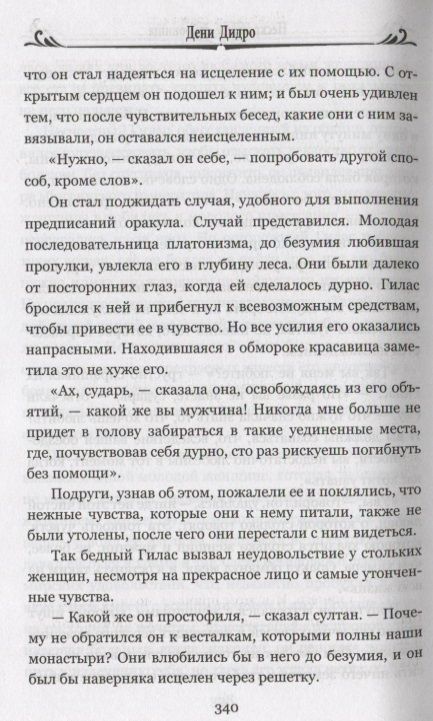 Дени Дидро

что он стал надеяться на исцеление с их помощью. С открытым сердцем он подошел к ним; и был очень удивлен тем, что после чувствительных бесед, какие они с ним завязывали, он оставался неисцеленным.

«Нужно, — сказал он себе, — попробовать другой способ, кроме слов».

Он стал поджидать случая, удобного для выполнения предписаний оракула. Случай представился. Молодая последовательница платонизма, до безумия любившая прогулки, увлекла его в глубину леса. Они были далеко от посторонних глаз, когда ей сделалось дурно. Гилас бросился к ней и прибегнул к всевозможным средствам, чтобы привести ее в чувство. Но все усилия его оказались напрасными. Находившаяся в обмороке красавица заметила это не хуже его.

«Ах, сударь, — сказала она, освобождаясь из его объятий, — какой же вы мужчина! Никогда мне больше не придет в голову забираться в такие уединенные места, где, почувствовав себя дурно, сто раз рискуешь погибнуть без помощи».

Подруги, узнав об этом, пожалели ее и поклялись, что нежные чувства, которые они к нему питали, также не были утолены, после чего они перестали с ним видеться.

Так бедный Гилас вызвал неудовольствие у стольких женщин, несмотря на прекрасное лицо и самые утонченные чувства.

— Какой же он простофиля, — сказал султан. — Почему не обратился он к весталкам, которыми полны наши монастыри? Они влюбились бы в него до безумия, и он был бы наверняка исцелен через решетку.

340